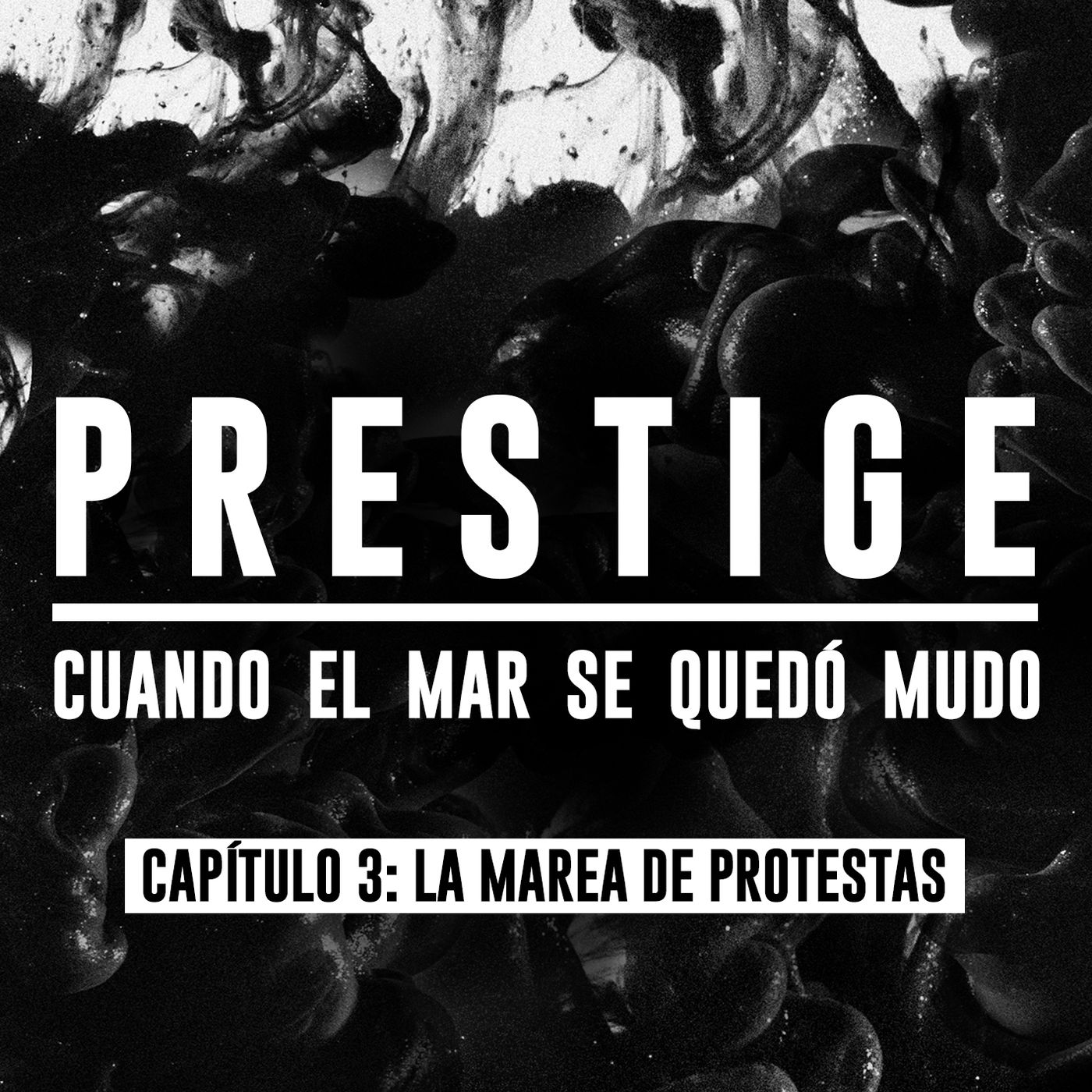 PRESTIGE

CUANDO EL MAR SE QUEDÓ MUDO

CAPÍTULO 3: LA MAREA DE PROTESTAS